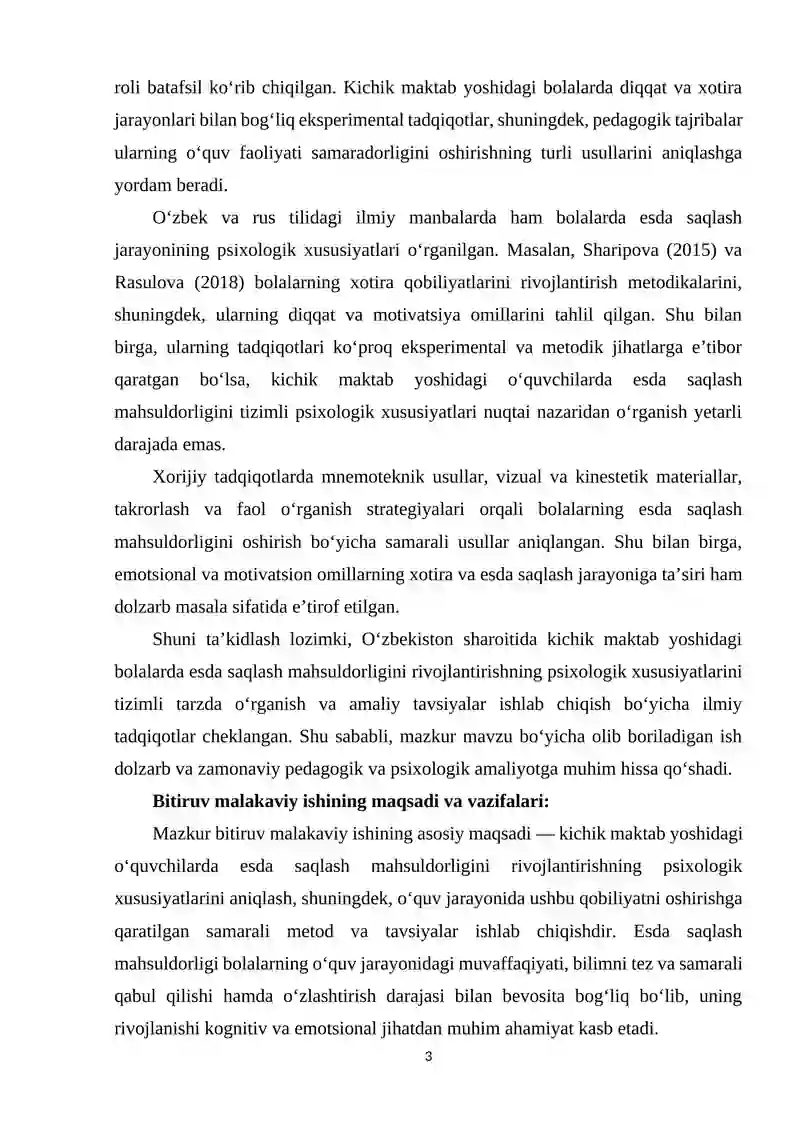 roli batafsil ko'rib chiqilgan. Kichik maktab yoshidagi bolalarda diqqat va xotira jarayonlari bilan bog'liq eksperimental tadqiqotlar, shuningdek, pedagogik tajribalar ularning o'quv faoliyati samaradorligini oshirishning turli usullarini aniqlashga yordam beradi.

O'zbek va rus tilidagi ilmiy manbalarda ham bolalarda esda saqlash jarayonining psixologik xususiyatlari o'rganilgan. Masalan, Sharipova (2015) va Rasulova (2018) bolalarning xotira qobiliyatlarini rivojlantirish metodikalarini, shuningdek, ularning diqqat va motivatsiya omillarini tahlil qilgan. Shu bilan birga, ularning tadqiqotlari ko'proq eksperimental va metodik jihatlarga e'tibor qaratgan bo'lsa, kichik maktab yoshidagi o'quvchilarda esda saqlash mahsuldorligini tizimli psixologik xususiyatlari nuqtai nazaridan o'rganish yetarli darajada emas.

Xorijiy tadqiqotlarda mnemoteknik usullar, vizual va kinestetik materiallar, takrorlash va faol o'rganish strategiyalari orqali bolalarning esda saqlash mahsuldorligini oshirish bo'yicha samarali usullar aniqlangan. Shu bilan birga, emotsional va motivatsion omillarning xotira va esda saqlash jarayoniga ta'siri ham dolzarb masala sifatida e'tirof etilgan.

Shuni ta'kidlash lozimki, O'zbekiston sharoitida kichik maktab yoshidagi bolalarda esda saqlash mahsuldorligini rivojlantirishning psixologik xususiyatlarini tizimli tarzda o'rganish va amaliy tavsiyalar ishlab chiqish bo'yicha ilmiy tadqiqotlar cheklangan. Shu sababli, mazkur mavzu bo'yicha olib boriladigan ish dolzarb va zamonaviy pedagogik va psixologik amaliyotga muhim hissa qo'shadi.

Bitiruv malakaviy ishining maqsadi va vazifalari:

Mazkur bitiruv malakaviy ishining asosiy maqsadi — kichik maktab yoshidagi o'quvchilarda esda saqlash mahsuldorligini rivojlantirishning psixologik xususiyatlarini aniqlash, shuningdek, o'quv jarayonida ushbu qobiliyatni oshirishga qaratilgan samarali metod va tavsiyalar ishlab chiqishdir. Esda saqlash mahsuldorligi bolalarning o'quv jarayonidagi muvaffaqiyati, bilimni tez va samarali qabul qilishi hamda o'zlashtirish darajasi bilan bevosita bog'liq bo'lib, uning rivojlanishi kognitiv va emotsional jihatdan muhim ahamiyat kasb etadi.

3